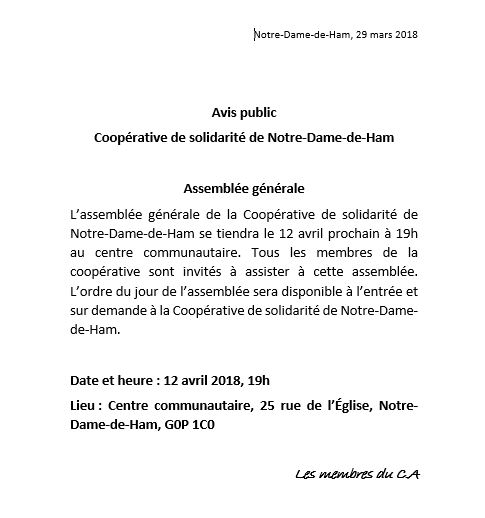 Notre-Dame-de-Ham, 29 mars 2018

Avis public

Coopérative de solidarité de Notre-Dame-de-Ham

Assemblée générale

L'assemblée générale de la Coopérative de solidarité de Notre-Dame-de-Ham se tiendra le 12 avril prochain à 19h au centre communautaire. Tous les membres de la coopérative sont invités à assister à cette assemblée. L'ordre du jour de l'assemblée sera disponible à l'entrée et sur demande à la Coopérative de solidarité de Notre-Dame-de-Ham.

Date et heure : 12 avril 2018, 19h

Lieu : Centre communautaire, 25 rue de l'Église, Notre-Dame-de-Ham, G0P 1C0

Les membres du CA